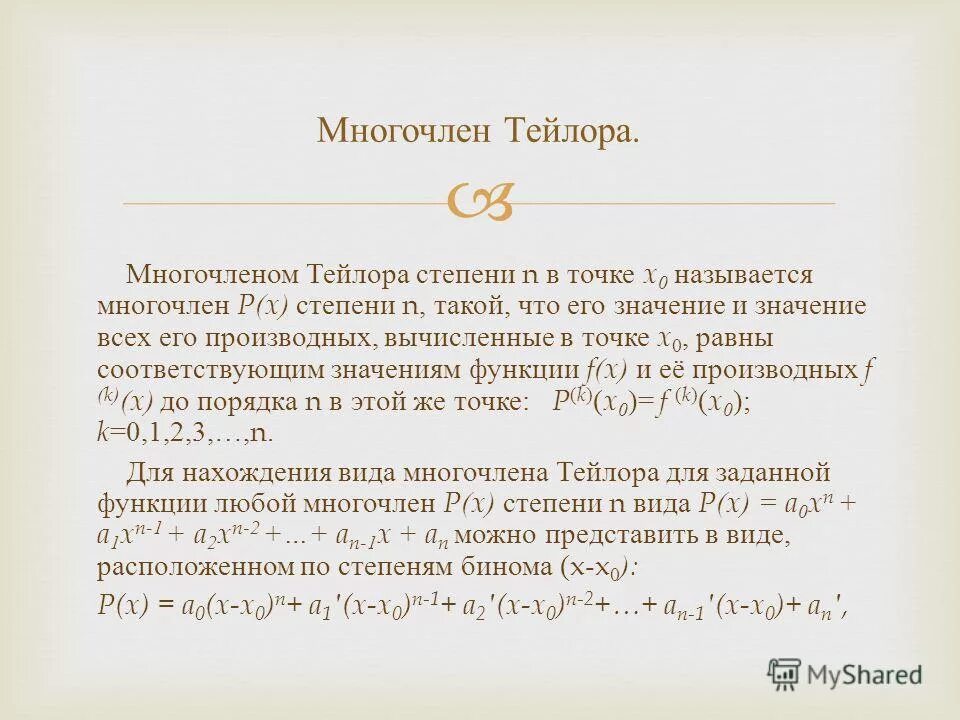 Многочлен Тейлора.

Многочленом Тейлора степени n в точке $x_0$ называется многочлен $P(x)$ степени n, такой, что его значение и значение всех его производных, вычисленные в точке $x_0$, равны соответствующим значениям функции $f(x)$ и её производных $f^{(k)}(x)$ до порядка n в этой же точке: $P^{(k)}(x_0)= f^{(k)}(x_0)$; $k$=0,1,2,3,…,n.

Для нахождения вида многочлена Тейлора для заданной функции любой многочлен $P(x)$ степени n вида $P(x) = a_0x^n + a_1x^{n-1} + a_2x^{n-2} + \ldots + a_{n-1}x + a_n$ можно представить в виде, расположенном по степеням бинома $(x-x_0)$:

$P(x) = a_0(x-x_0)^n + a_1'(x-x_0)^{n-1} + a_2'(x-x_0)^{n-2} + \ldots + a_{n-1}'(x-x_0) + a_n'$,

MyShared